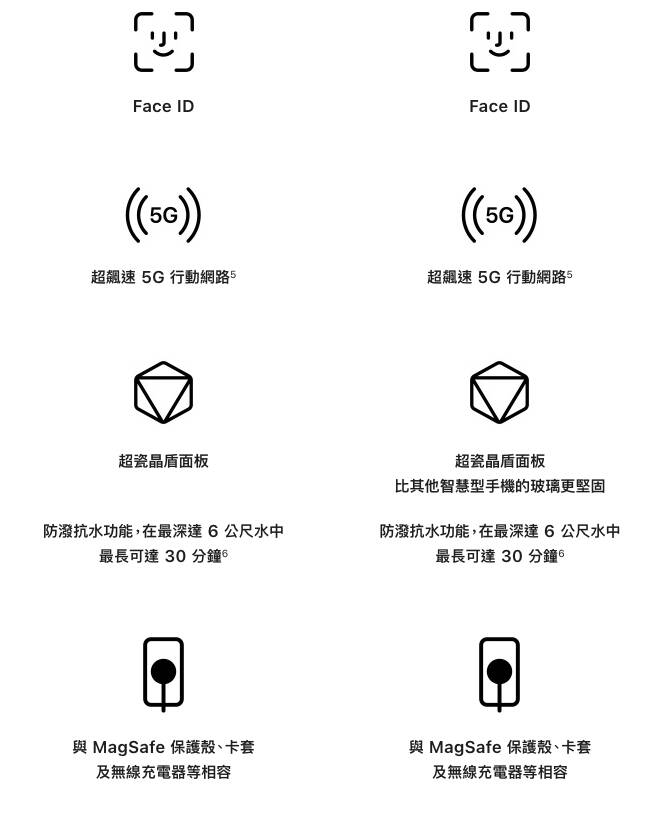 Face ID

5G

超飆速 5G 行動網路$^5$

超瓷晶盾面板

防潑抗水功能，在最深達 6 公尺水中最長可達 30 分鐘$^6$

與 MagSafe 保護殼、卡套及無線充電器等相容

Face ID

5G

超飆速 5G 行動網路$^5$

超瓷晶盾面板
比其他智慧型手機的玻璃更堅固

防潑抗水功能，在最深達 6 公尺水中最長可達 30 分鐘$^6$

與 MagSafe 保護殼、卡套及無線充電器等相容